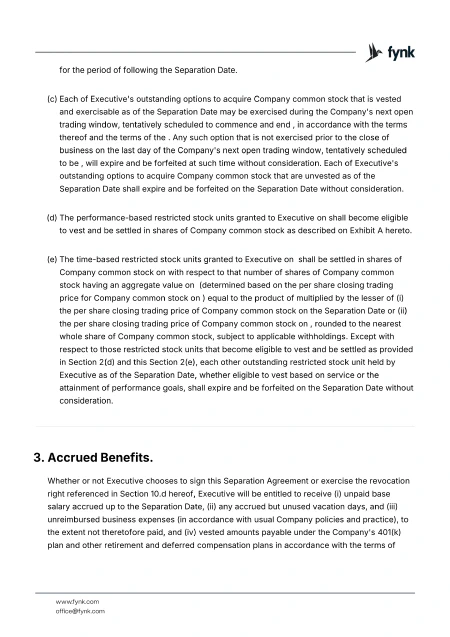 fynk

for the period of following the Separation Date.

(c) Each of Executive's outstanding options to acquire Company common stock that is vested and exercisable as of the Separation Date may be exercised during the Company's next open trading window, tentatively scheduled to commence and end , in accordance with the terms thereof and the terms of the . Any such option that is not exercised prior to the close of business on the last day of the Company's next open trading window, tentatively scheduled to be , will expire and be forfeited at such time without consideration. Each of Executive's outstanding options to acquire Company common stock that are unvested as of the Separation Date shall expire and be forfeited on the Separation Date without consideration.

(d) The performance-based restricted stock units granted to Executive on shall become eligible to vest and be settled in shares of Company common stock as described on Exhibit A hereto.

(e) The time-based restricted stock units granted to Executive on shall be settled in shares of Company common stock on with respect to that number of shares of Company common stock having an aggregate value on (determined based on the per share closing trading price for Company common stock on ) equal to the product of multiplied by the lesser of (i) the per share closing trading price of Company common stock on the Separation Date or (ii) the per share closing trading price of Company common stock on , rounded to the nearest whole share of Company common stock, subject to applicable withholdings. Except with respect to those restricted stock units that become eligible to vest and be settled as provided in Section 2(d) and this Section 2(e), each other outstanding restricted stock unit held by Executive as of the Separation Date, whether eligible to vest based on service or the attainment of performance goals, shall expire and be forfeited on the Separation Date without consideration.

3. Accrued Benefits.

Whether or not Executive chooses to sign this Separation Agreement or exercise the revocation right referenced in Section 10.d hereof, Executive will be entitled to receive (i) unpaid base salary accrued up to the Separation Date, (ii) any accrued but unused vacation days, and (iii) unreimbursed business expenses (in accordance with usual Company policies and practice), to the extent not theretofore paid, and (iv) vested amounts payable under the Company's 401(k) plan and other retirement and deferred compensation plans in accordance with the terms of

www.fynk.com
office@fynk.com